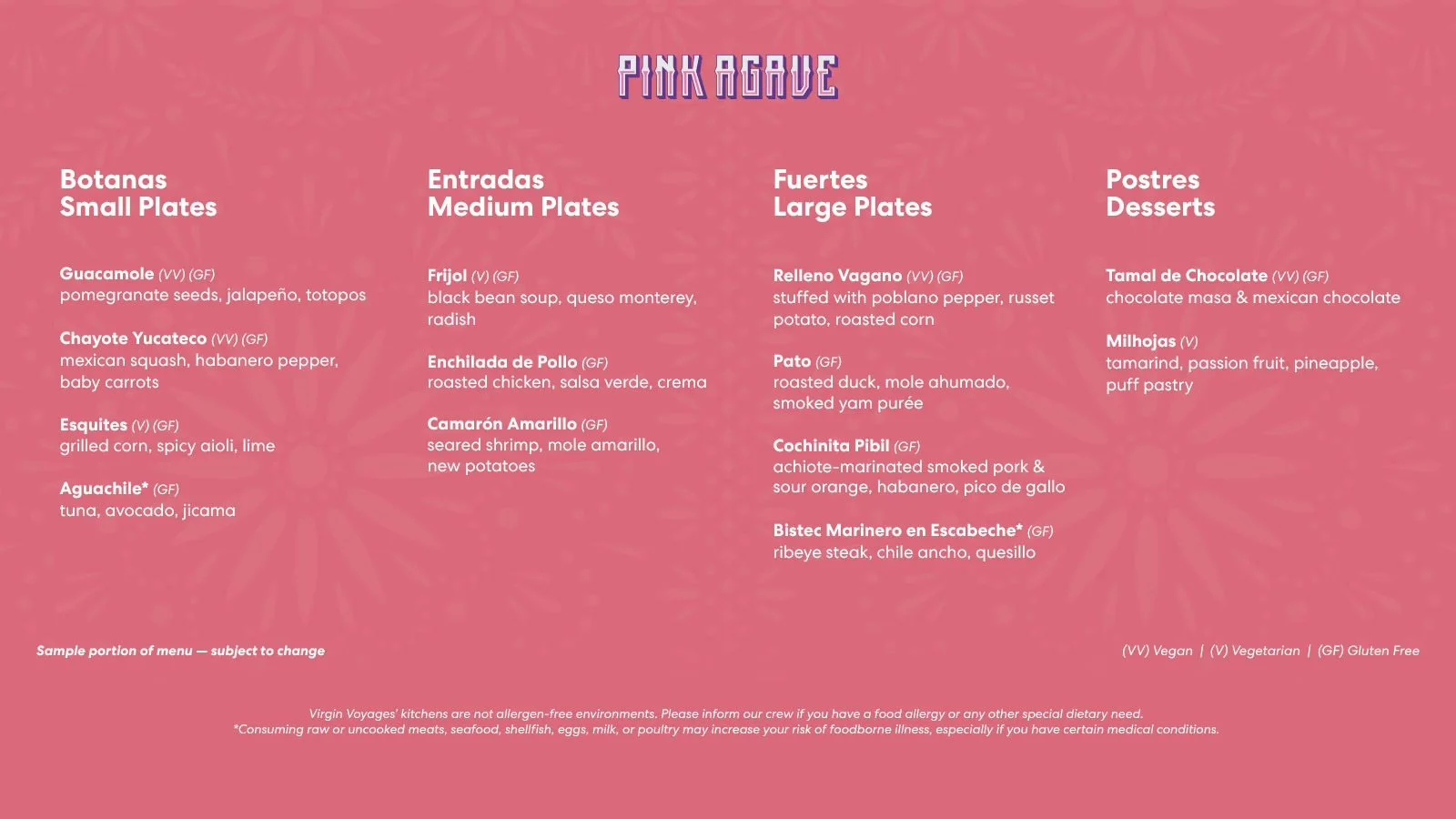 PINK AGAVE

Botanas
Small Plates

Guacamole (VV) (GF)
pomegranate seeds, jalapeño, totopos

Chayote Yucateco (VV) (GF)
mexican squash, habanero pepper, baby carrots

Esquites (V) (GF)
grilled corn, spicy aioli, lime

Aguachile* (GF)
tuna, avocado, jicama

Entradas
Medium Plates

Frijol (V) (GF)
black bean soup, queso monterey, radish

Enchilada de Pollo (GF)
roasted chicken, salsa verde, crema

Camarón Amarillo (GF)
seared shrimp, mole amarillo, new potatoes

Fuertes
Large Plates

Relleno Vagano (VV) (GF)
stuffed with poblano pepper, russet potato, roasted corn

Pato (GF)
roasted duck, mole ahumado, smoked yam purée

Cochinita Pibil (GF)
achiote-marinated smoked pork & sour orange, habanero, pico de gallo

Bistec Marinero en Escabeche* (GF)
ribeye steak, chile ancho, quesillo

Postres
Desserts

Tamal de Chocolate (VV) (GF)
chocolate masa & mexican chocolate

Milhojas (V)
tamarind, passion fruit, pineapple, puff pastry

Sample portion of menu — subject to change

(VV) Vegan | (V) Vegetarian | (GF) Gluten Free

Virgin Voyages' kitchens are not allergen-free environments. Please inform our crew if you have a food allergy or any other special dietary need.
*Consuming raw or uncooked meats, seafood, shellfish, eggs, milk, or poultry may increase your risk of foodborne illness, especially if you have certain medical conditions.